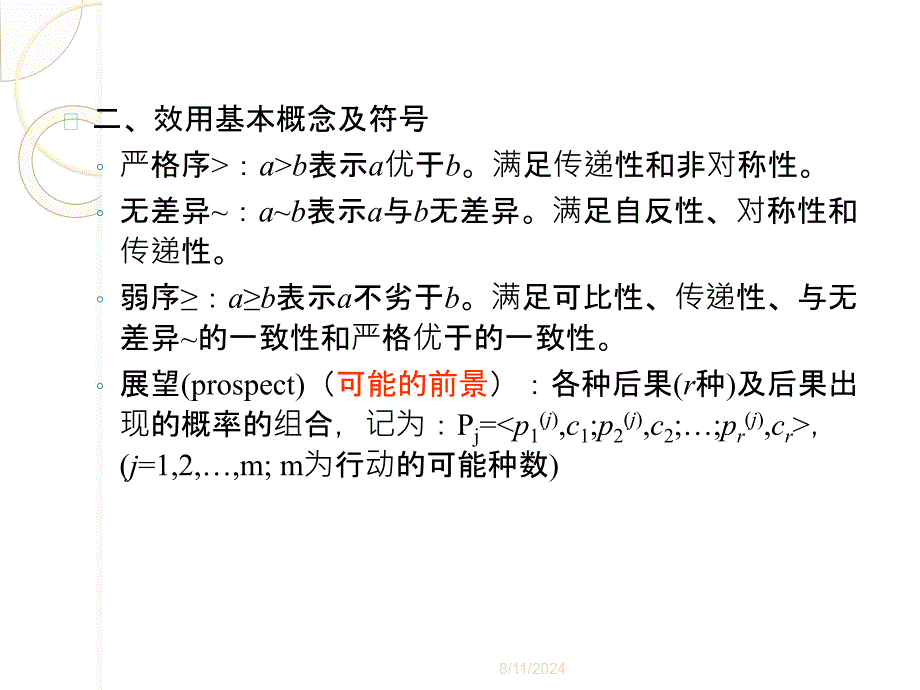 二、效用基本概念及符号

严格序>：$a>b$表示$a$优于$b$。满足传递性和非对称性。

无差异~：$a\sim b$表示$a$与$b$无差异。满足自反性、对称性和传递性。

弱序≥：$a\geq b$表示$a$不劣于$b$。满足可比性、传递性、与无差异~的一致性和严格优于的一致性。

展望(prospect)（可能的前景）：各种后果($r$种)及后果出现的概率的组合，记为：$P_j=<p_1^{(j)},c_1;p_2^{(j)},c_2;\ldots;p_r^{(j)},c_r>$, ($j$=1,2,…,m; m为行动的可能种数)

8/11/2024